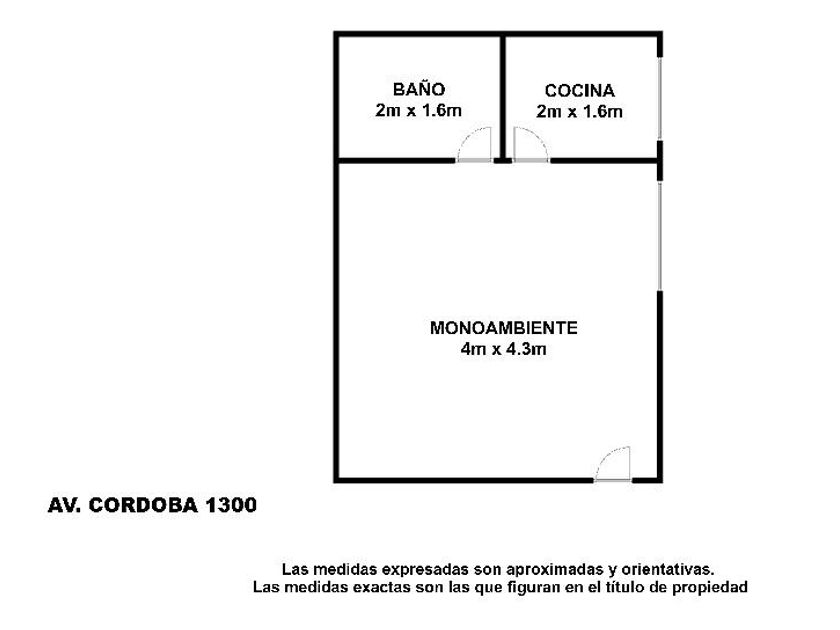 BAÑO
2m x 1.6m

COCINA
2m x 1.6m

MONOAMBIENTE
4m x 4.3m

AV. CORDOBA 1300

Las medidas expresadas son aproximadas y orientativas.
Las medidas exactas son las que figuran en el título de propiedad